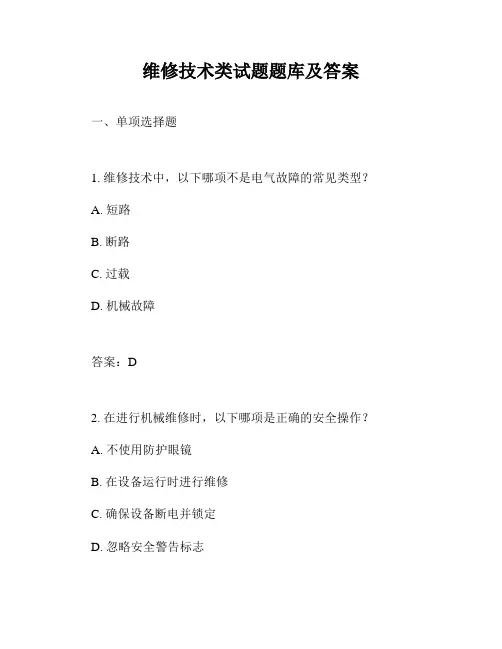 维修技术类试题题库及答案

一、单项选择题

1. 维修技术中，以下哪项不是电气故障的常见类型？

A. 短路

B. 断路

C. 过载

D. 机械故障

答案：D

2. 在进行机械维修时，以下哪项是正确的安全操作？

A. 不使用防护眼镜

B. 在设备运行时进行维修

C. 确保设备断电并锁定

D. 忽略安全警告标志